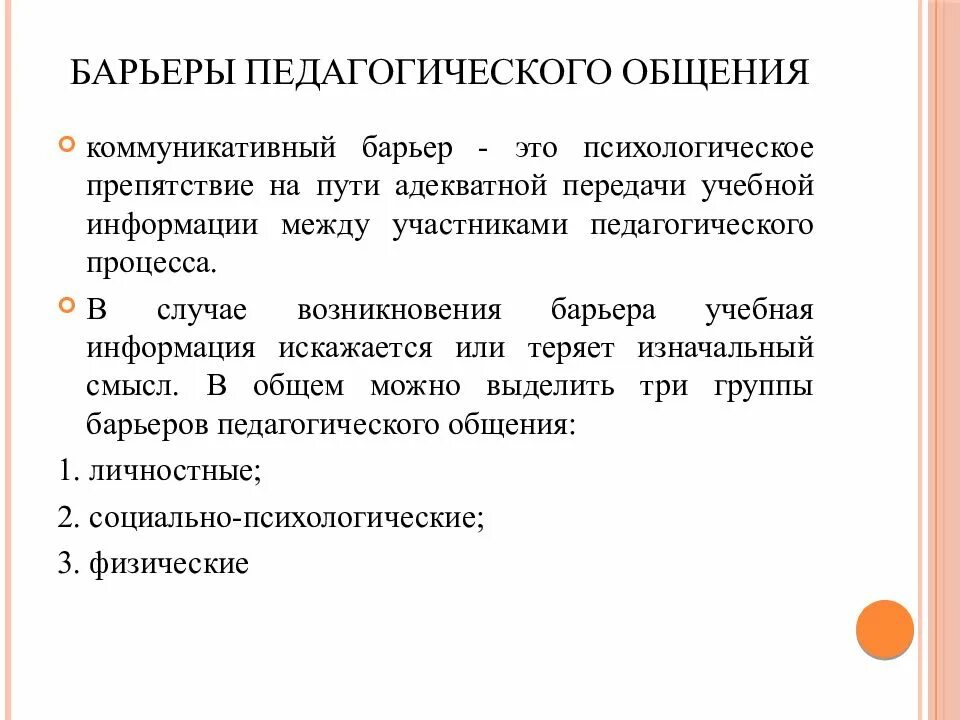 БАРЬЕРЫ ПЕДАГОГИЧЕСКОГО ОБЩЕНИЯ

коммуникативный барьер - это психологическое препятствие на пути адекватной передачи учебной информации между участниками педагогического процесса.

В случае возникновения барьера учебная информация искажается или теряет изначальный смысл. В общем можно выделить три группы барьеров педагогического общения:

1. личностные;

2. социально-психологические;

3. физические